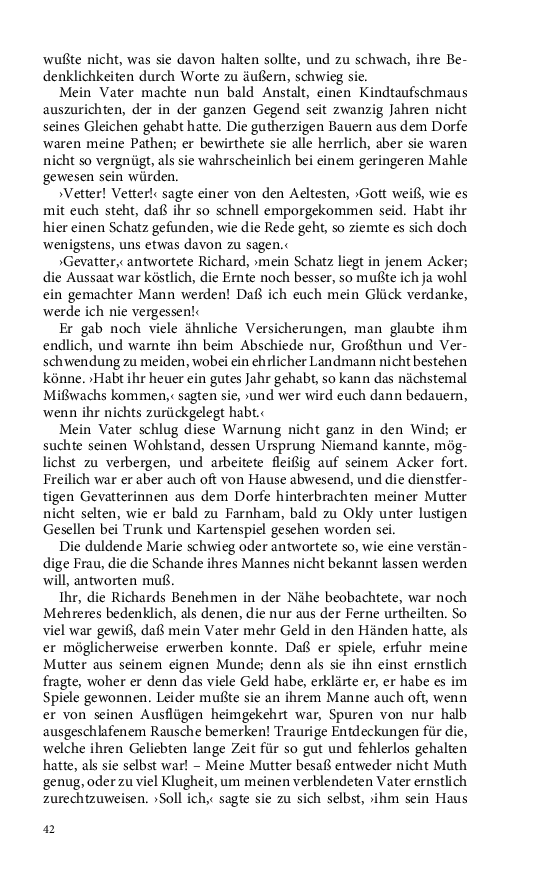 wußte nicht, was sie davon halten sollte, und zu schwach, ihre Bedenklichkeiten durch Worte zu äußern, schwieg sie.

Mein Vater machte nun bald Anstalt, einen Kindtaufschmaus auszurichten, der in der ganzen Gegend seit zwanzig Jahren nicht seines Gleichen gehabt hatte. Die gutherzigen Bauern aus dem Dorfe waren meine Pathen; er bewirthete sie alle herrlich, aber sie waren nicht so vergnügt, als sie wahrscheinlich bei einem geringeren Mahle gewesen sein würden.

›Vetter! Vetter!‹ sagte einer von den Aeltesten, ›Gott weiß, wie es mit euch steht, daß ihr so schnell emporgekommen seid. Habt ihr hier einen Schatz gefunden, wie die Rede geht, so ziemte es sich doch wenigstens, uns etwas davon zu sagen.‹

›Gevatter,‹ antwortete Richard, ›mein Schatz liegt in jenem Acker; die Aussaat war köstlich, die Ernte noch besser, so mußte ich ja wohl ein gemachter Mann werden! Daß ich euch mein Glück verdanke, werde ich nie vergessen!‹

Er gab noch viele ähnliche Versicherungen, man glaubte ihm endlich, und warnte ihn beim Abschiede nur, Großthun und Verschwendung zu meiden, wobei ein ehrlicher Landmann nicht bestehen könne. ›Habt ihr heuer ein gutes Jahr gehabt, so kann das nächstemal Mißwachs kommen,‹ sagten sie, ›und wer wird euch dann bedauern, wenn ihr nichts zurückgelegt habt.‹

Mein Vater schlug diese Warnung nicht ganz in den Wind; er suchte seinen Wohlstand, dessen Ursprung Niemand kannte, möglichst zu verbergen, und arbeitete fleißig auf seinem Acker fort. Freilich war er aber auch oft von Hause abwesend, und die dienstfertigen Gevatterinnen aus dem Dorfe hinterbrachten meiner Mutter nicht selten, wie er bald zu Farnham, bald zu Okly unter lustigen Gesellen bei Trunk und Kartenspiel gesehen worden sei.

Die duldende Marie schwieg oder antwortete so, wie eine verständige Frau, die die Schande ihres Mannes nicht bekannt lassen werden will, antworten muß.

Ihr, die Richards Benehmen in der Nähe beobachtete, war noch Mehreres bedenklich, als denen, die nur aus der Ferne urtheilten. So viel war gewiß, daß mein Vater mehr Geld in den Händen hatte, als er möglicherweise erwerben konnte. Daß er spiele, erfuhr meine Mutter aus seinem eignen Munde; denn als sie ihn einst ernstlich fragte, woher er denn das viele Geld habe, erklärte er, er habe es im Spiele gewonnen. Leider mußte sie an ihrem Manne auch oft, wenn er von seinen Ausflügen heimgekehrt war, Spuren von nur halb ausgeschlafenem Rausche bemerken! Traurige Entdeckungen für die, welche ihren Geliebten lange Zeit für so gut und fehlerlos gehalten hatte, als sie selbst war! – Meine Mutter besaß entweder nicht Muth genug, oder zu viel Klugheit, um meinen verblendeten Vater ernstlich zurechtzuweisen. ›Soll ich,‹ sagte sie zu sich selbst, ›ihm sein Haus

42